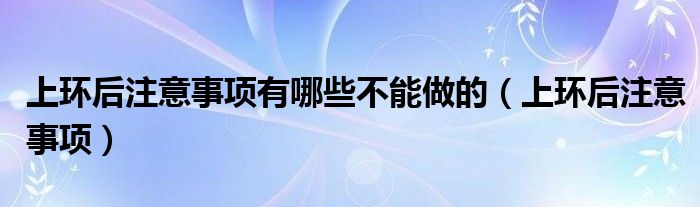 上环后注意事项有哪些不能做的（上环后注意事项）